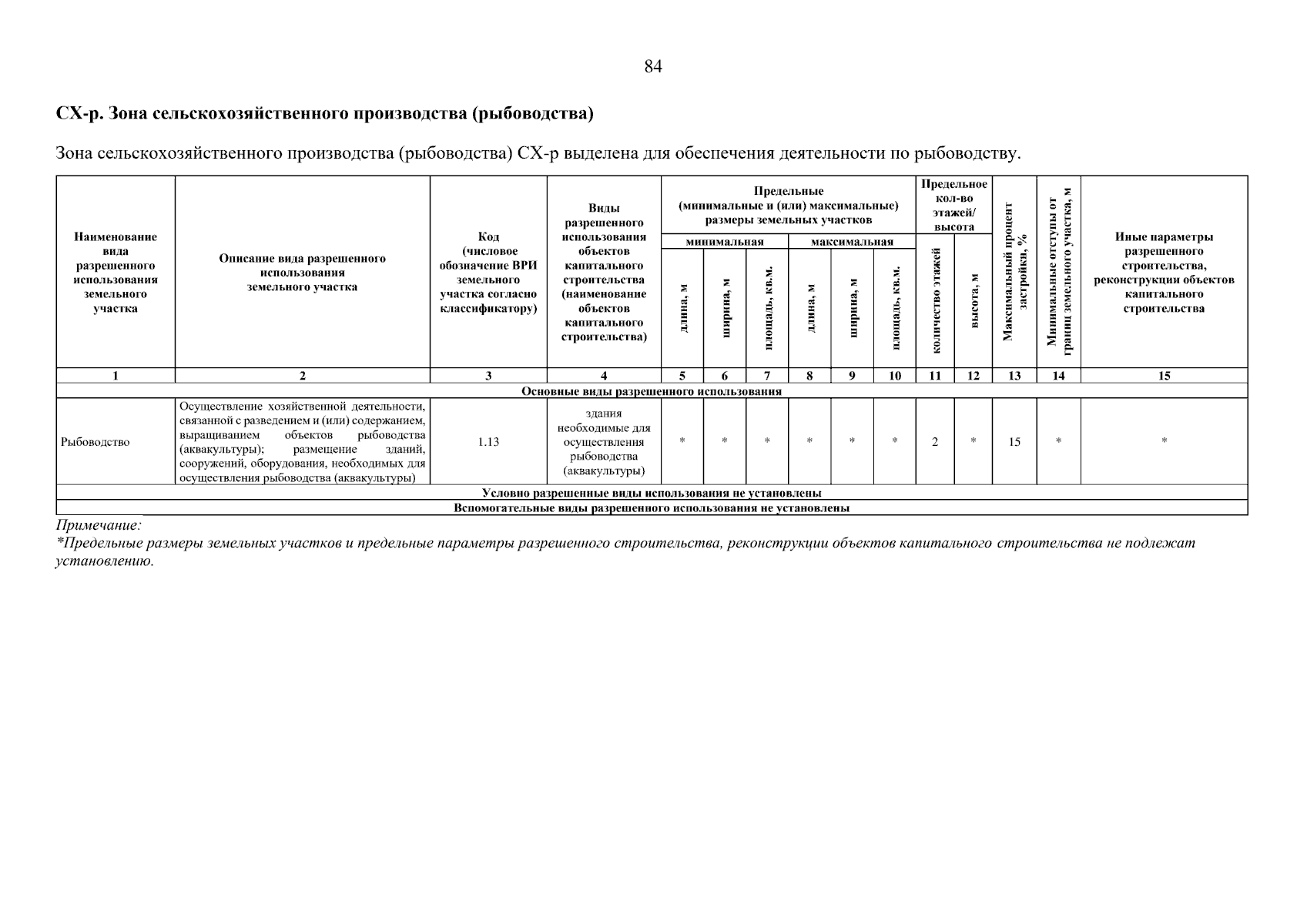 84

СХ-р. Зона сельскохозяйственного производства (рыбоводства)

Зона сельскохозяйственного производства (рыбоводства) СХ-р выделена для обеспечения деятельности по рыбоводству.

| Наименование вида разрешенного использования земельного участка | Описание вида разрешенного использования земельного участка | Код (числовое обозначение ВРИ земельного участка согласно классификатору) | Виды разрешенного использования объектов капитального строительства (наименование объектов капитального строительства) | Предельные (минимальные и (или) максимальные) размеры земельных участков |  |  |  |  |  | Предельное кол-во этажей/ высота |  | Максимальный процент застройки, % | Минимальные отступы от границ земельного участка, м | Иные параметры разрешенного строительства, реконструкции объектов капитального строительства |
|---|---|---|---|---|---|---|---|---|---|---|---|---|---|---|
|  |  |  |  | минимальная |  |  | максимальная |  |  |  |  |  |  |  |
|  |  |  |  | длина, м | ширина, м | площадь, кв.м. | длина, м | ширина, м | площадь, кв.м. | количество этажей | высота, м |  |  |  |
| 1 | 2 | 3 | 4 | 5 | 6 | 7 | 8 | 9 | 10 | 11 | 12 | 13 | 14 | 15 |
| Основные виды разрешенного использования |  |  |  |  |  |  |  |  |  |  |  |  |  |  |
| Рыбоводство | Осуществление хозяйственной деятельности, связанной с разведением и (или) содержанием, выращиванием объектов рыбоводства (аквакультуры); размещение зданий, сооружений, оборудования, необходимых для осуществления рыбоводства (аквакультуры) | 1.13 | здания необходимые для осуществления рыбоводства (аквакультуры) | * | * | * | * | * | * | 2 | * | 15 | * | * |
| Условно разрешенные виды использования не установлены |  |  |  |  |  |  |  |  |  |  |  |  |  |  |
| Вспомогательные виды разрешенного использования не установлены |  |  |  |  |  |  |  |  |  |  |  |  |  |  |

Примечание:
*Предельные размеры земельных участков и предельные параметры разрешенного строительства, реконструкции объектов капитального строительства не подлежат установлению.